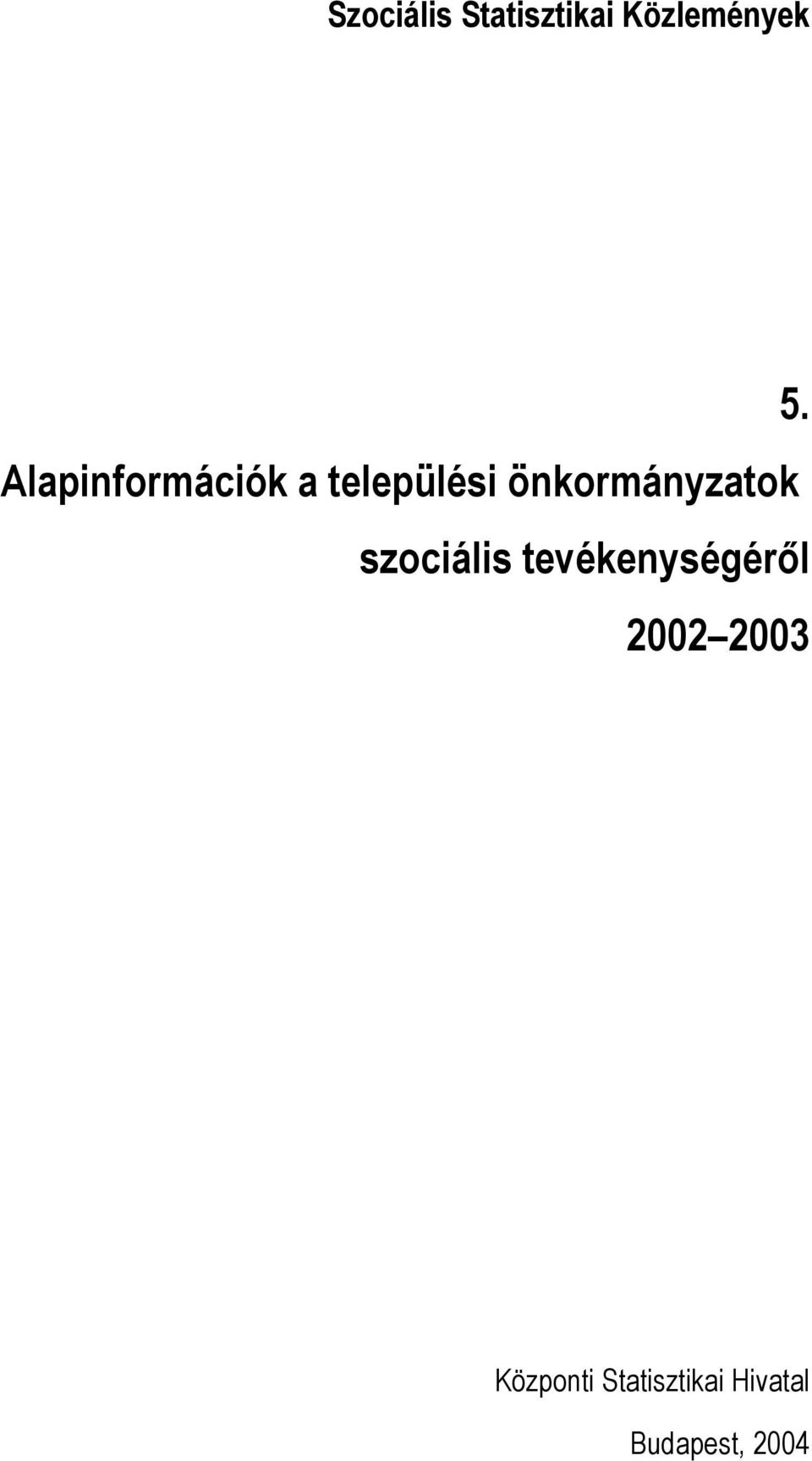 Szociális Statisztikai Közlemények

5.

Alapinformációk a települési önkormányzatok szociális tevékenységéről

2002–2003

Központi Statisztikai Hivatal

Budapest, 2004